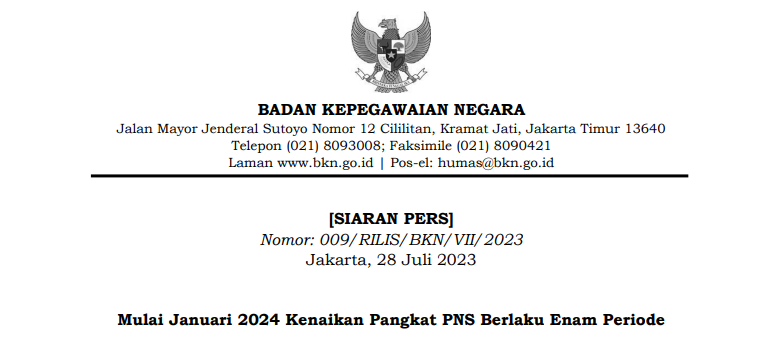 BADAN KEPEGAWAIAN NEGARA
Jalan Mayor Jenderal Sutoyo Nomor 12 Cililitan, Kramat Jati, Jakarta Timur 13640
Telepon (021) 8093008; Faksimile (021) 8090421
Laman www.bkn.go.id | Pos-el: humas@bkn.go.id

[SIARAN PERS]
Nomor: 009/RILIS/BKN/VII/2023
Jakarta, 28 Juli 2023

Mulai Januari 2024 Kenaikan Pangkat PNS Berlaku Enam Periode